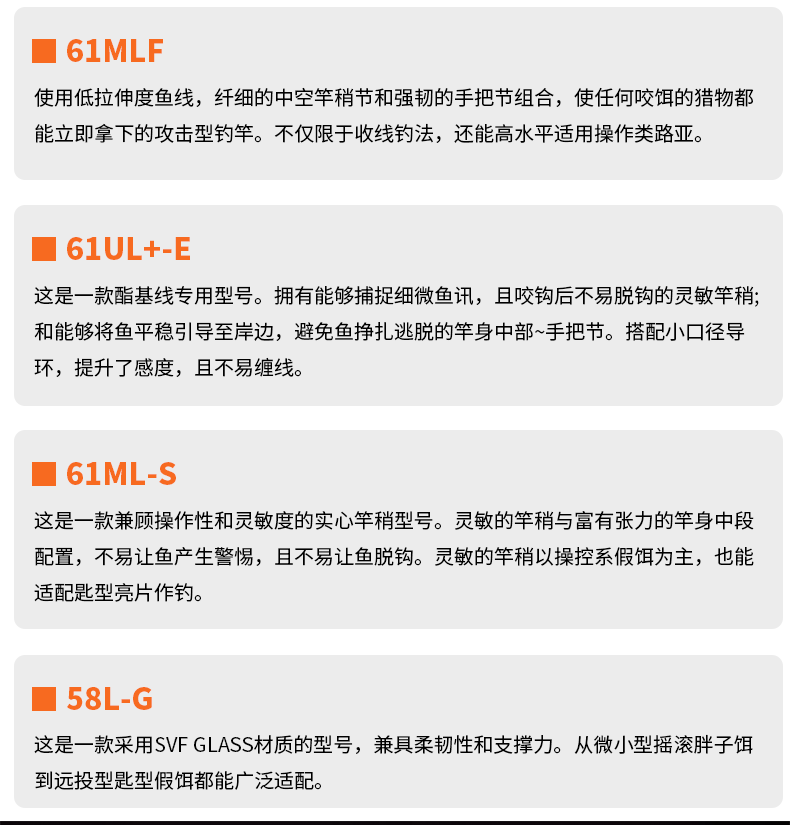 61MLF

使用低拉伸度鱼线，纤细的中空竿稍节和强韧的手把节组合，使任何咬饵的猎物都能立即拿下的攻击型钓竿。不仅限于收线钓法，还能高水平适用操作类路亚。

61UL+-E

这是一款酯基线专用型号。拥有能够捕捉细微鱼讯，且咬钩后不易脱钩的灵敏竿稍；和能够将鱼平稳引导至岸边，避免鱼挣扎逃脱的竿身中部~手把节。搭配小口径导环，提升了感度，且不易缠线。

61ML-S

这是一款兼顾操作性和灵敏度的实心竿稍型号。灵敏的竿稍与富有张力的竿身中段配置，不易让鱼产生警惕，且不易让鱼脱钩。灵敏的竿稍以操控系假饵为主，也能适配匙型亮片作钓。

58L-G

这是一款采用SVF GLASS材质的型号，兼具柔韧性和支撑力。从微小型摇滚胖子饵到远投型匙型假饵都能广泛适配。